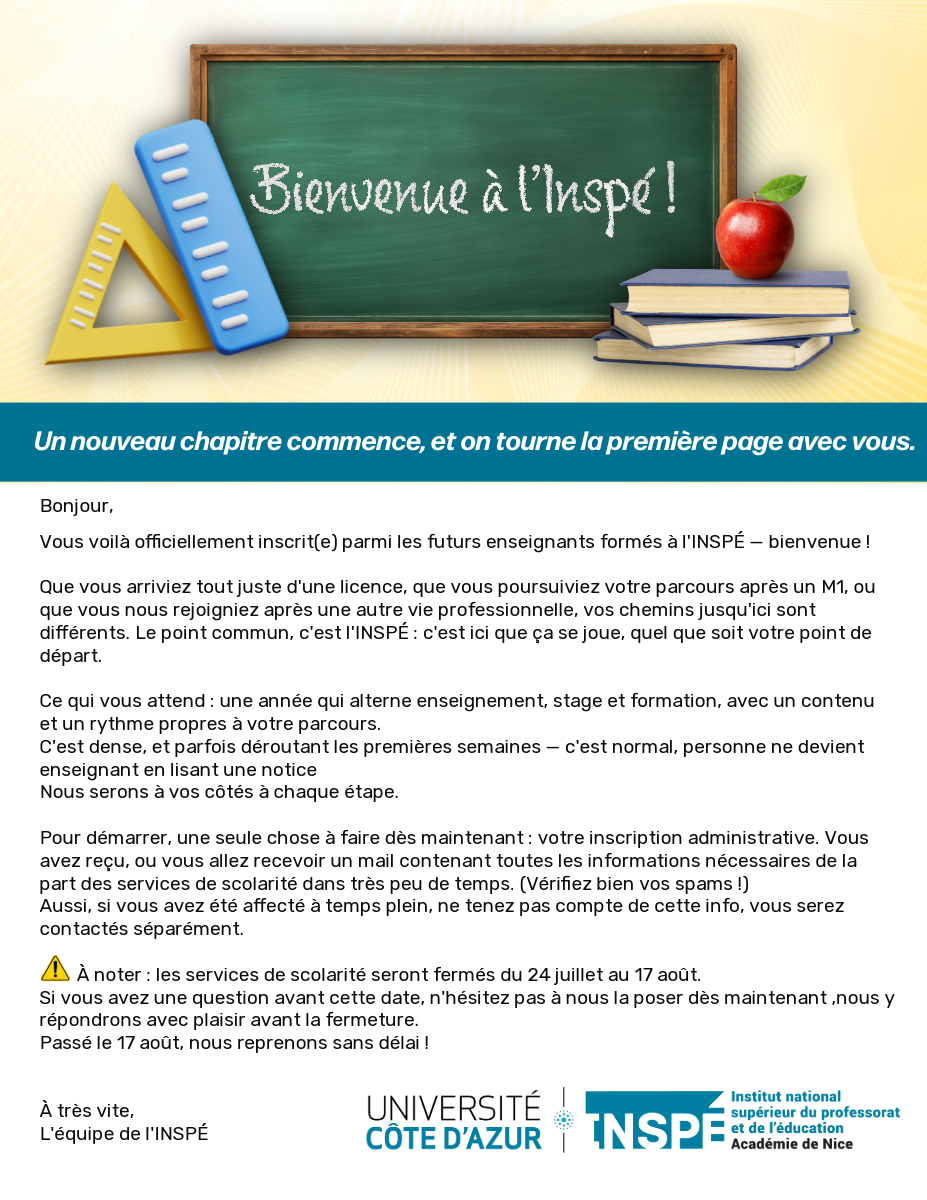 Bienvenue à l'Inspé !

Un nouveau chapitre commence, et on tourne la première page avec vous.

Bonjour,

Vous voilà officiellement inscrit(e) parmi les futurs enseignants formés à l'INSPÉ — bienvenue !

Que vous arriviez tout juste d'une licence, que vous poursuiviez votre parcours après un M1, ou que vous nous rejoigniez après une autre vie professionnelle, vos chemins jusqu'ici sont différents. Le point commun, c'est l'INSPÉ : c'est ici que ça se joue, quel que soit votre point de départ.

Ce qui vous attend : une année qui alterne enseignement, stage et formation, avec un contenu et un rythme propres à votre parcours.
C'est dense, et parfois déroutant les premières semaines — c'est normal, personne ne devient enseignant en lisant une notice
Nous serons à vos côtés à chaque étape.

Pour démarrer, une seule chose à faire dès maintenant : votre inscription administrative. Vous avez reçu, ou vous allez recevoir un mail contenant toutes les informations nécessaires de la part des services de scolarité dans très peu de temps. (Vérifiez bien vos spams !)
Aussi, si vous avez été affecté à temps plein, ne tenez pas compte de cette info, vous serez contactés séparément.

À noter : les services de scolarité seront fermés du 24 juillet au 17 août.
Si vous avez une question avant cette date, n'hésitez pas à nous la poser dès maintenant ,nous y répondrons avec plaisir avant la fermeture.
Passé le 17 août, nous reprenons sans délai !

À très vite,
L'équipe de l'INSPÉ

UNIVERSITÉ CÔTE D'AZUR

INSPÉ Institut national supérieur du professorat et de l'éducation Académie de Nice